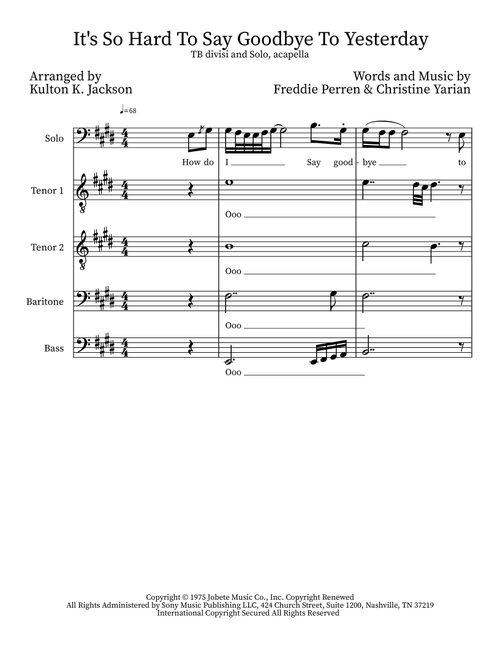 It's So Hard To Say Goodbye To Yesterday
TB divisi and Solo, acapella

Arranged by
Kulton K. Jackson

Words and Music by
Freddie Perren & Christine Yarian

♩=68

Solo
How do I Say good - bye to

Tenor 1
Ooo

Tenor 2
Ooo

Baritone
Ooo

Bass
Ooo

Copyright © 1975 Jobete Music Co., Inc. Copyright Renewed
All Rights Administered by Sony Music Publishing LLC, 424 Church Street, Suite 1200, Nashville, TN 37219
International Copyright Secured All Rights Reserved